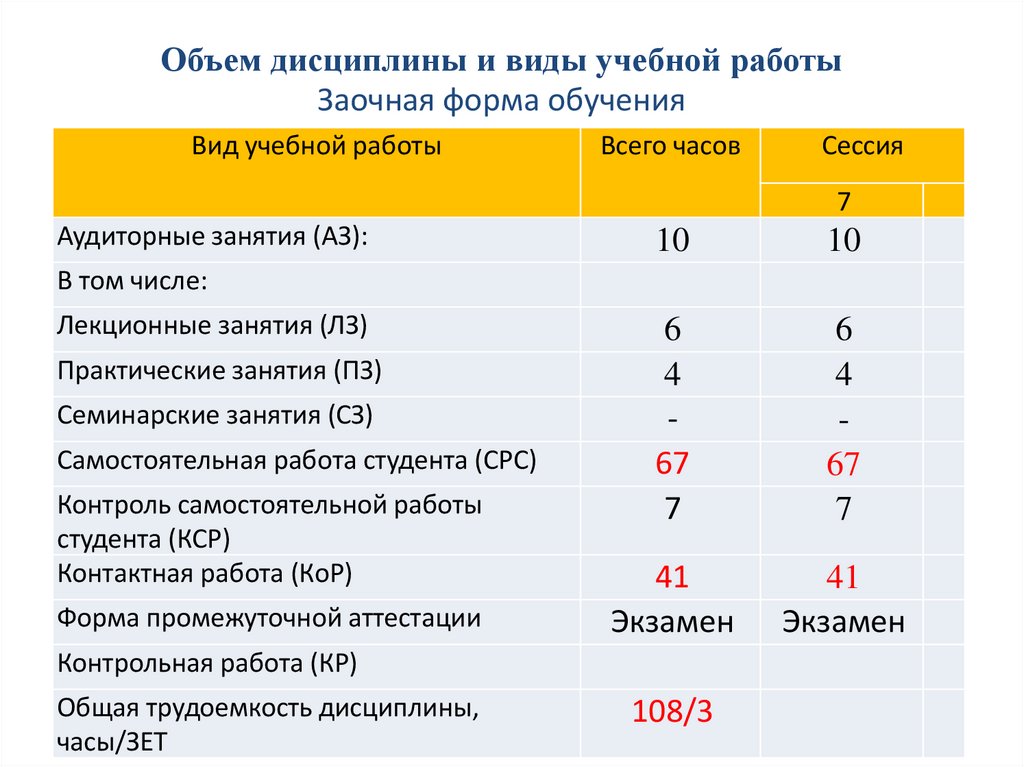 Объем дисциплины и виды учебной работы
Заочная форма обучения

| Вид учебной работы | Всего часов | Сессия | |
|---|---|---|---|
| | | 7 | |
| Аудиторные занятия (АЗ): | 10 | 10 | |
| В том числе: | | | |
| Лекционные занятия (ЛЗ) | 6 | 6 | |
| Практические занятия (ПЗ) | 4 | 4 | |
| Семинарские занятия (СЗ) | - | - | |
| Самостоятельная работа студента (СРС) | 67 | 67 | |
| Контроль самостоятельной работы студента (КСР) | 7 | 7 | |
| Контактная работа (КоР) | 41 | 41 | |
| Форма промежуточной аттестации | Экзамен | Экзамен | |
| Контрольная работа (КР) | | | |
| Общая трудоемкость дисциплины, часы/ЗЕТ | 108/3 | | |